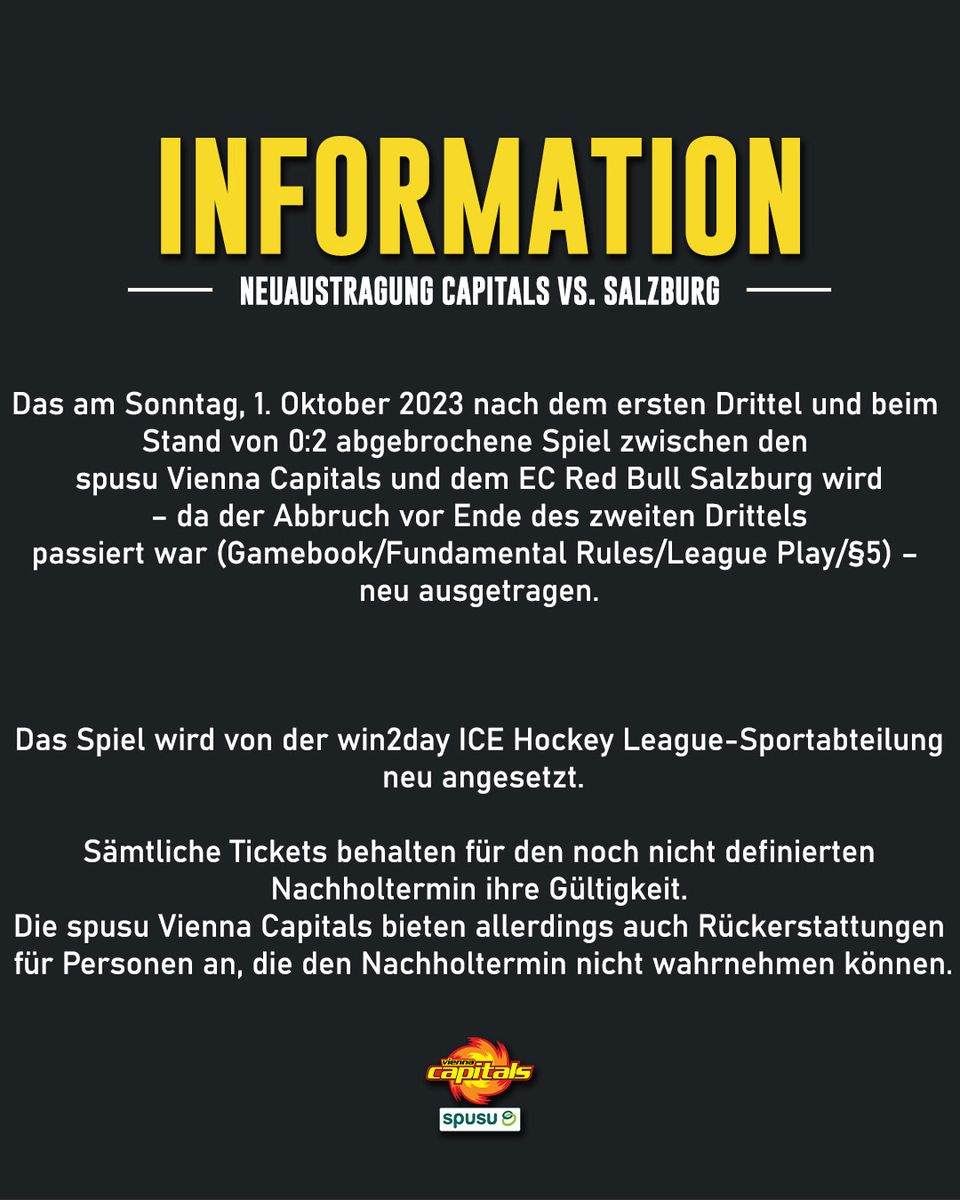 INFORMATION

NEUAUSTRAGUNG CAPITALS VS. SALZBURG

Das am Sonntag, 1. Oktober 2023 nach dem ersten Drittel und beim Stand von 0:2 abgebrochene Spiel zwischen den spusu Vienna Capitals und dem EC Red Bull Salzburg wird – da der Abbruch vor Ende des zweiten Drittels passiert war (Gamebook/Fundamental Rules/League Play/§5) – neu ausgetragen.

Das Spiel wird von der win2day ICE Hockey League-Sportabteilung neu angesetzt.

Sämtliche Tickets behalten für den noch nicht definierten Nachholtermin ihre Gültigkeit.
Die spusu Vienna Capitals bieten allerdings auch Rückerstattungen für Personen an, die den Nachholtermin nicht wahrnehmen können.

vienna capitals

spusu